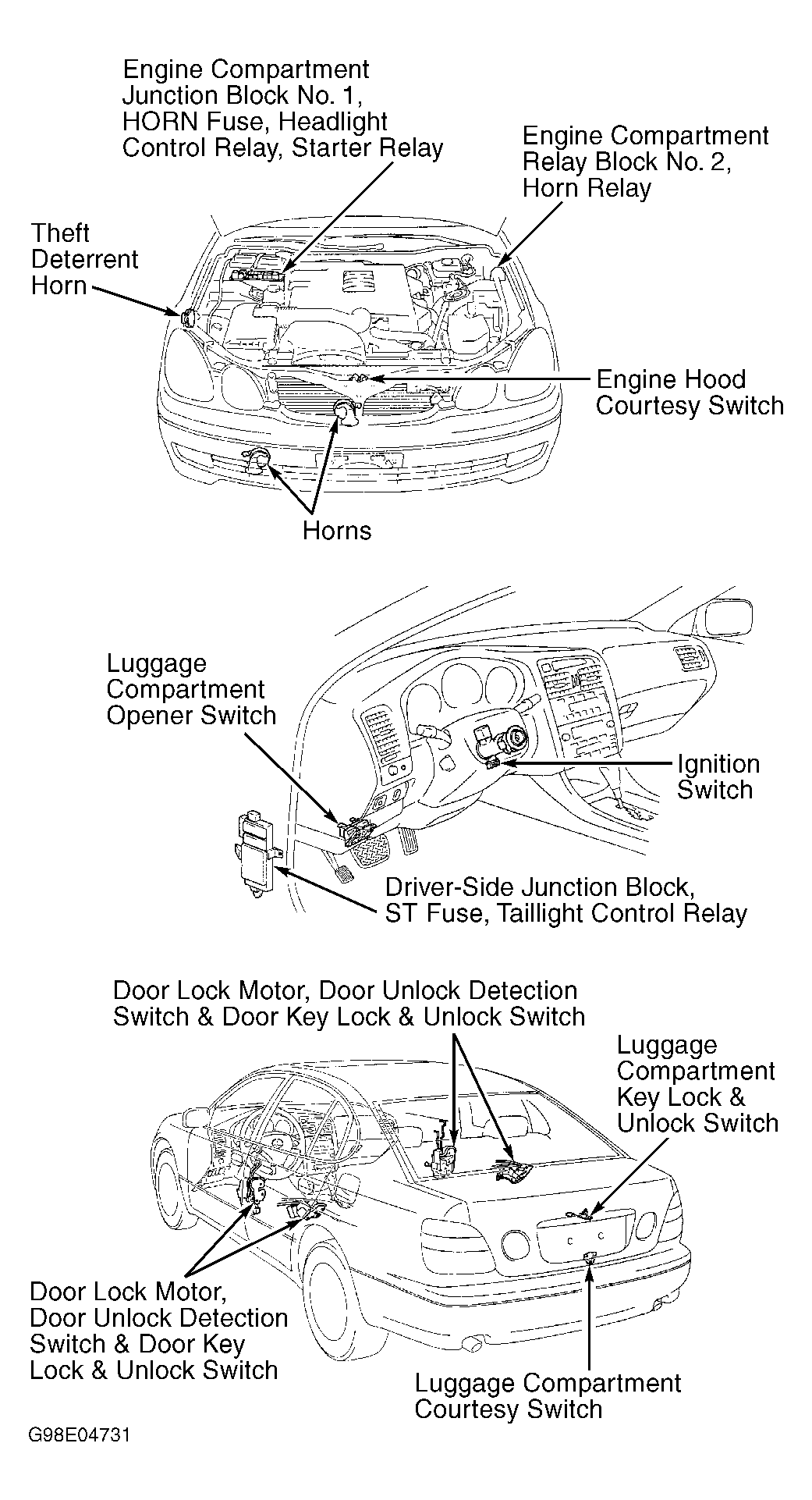 Engine Compartment Junction Block No. 1, HORN Fuse, Headlight Control Relay, Starter Relay

Engine Compartment Relay Block No. 2, Horn Relay

Theft Deterrent Horn

Engine Hood Courtesy Switch

Horns

Luggage Compartment Opener Switch

Ignition Switch

Driver-Side Junction Block, ST Fuse, Taillight Control Relay

Door Lock Motor, Door Unlock Detection Switch & Door Key Lock & Unlock Switch

Luggage Compartment Key Lock & Unlock Switch

Door Lock Motor, Door Unlock Detection Switch & Door Key Lock & Unlock Switch

Luggage Compartment Courtesy Switch

G98E04731